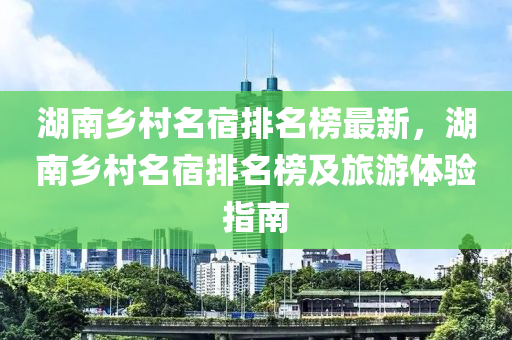 湖南乡村名宿排名榜最新，湖南乡村名宿排名榜及旅游体验指南